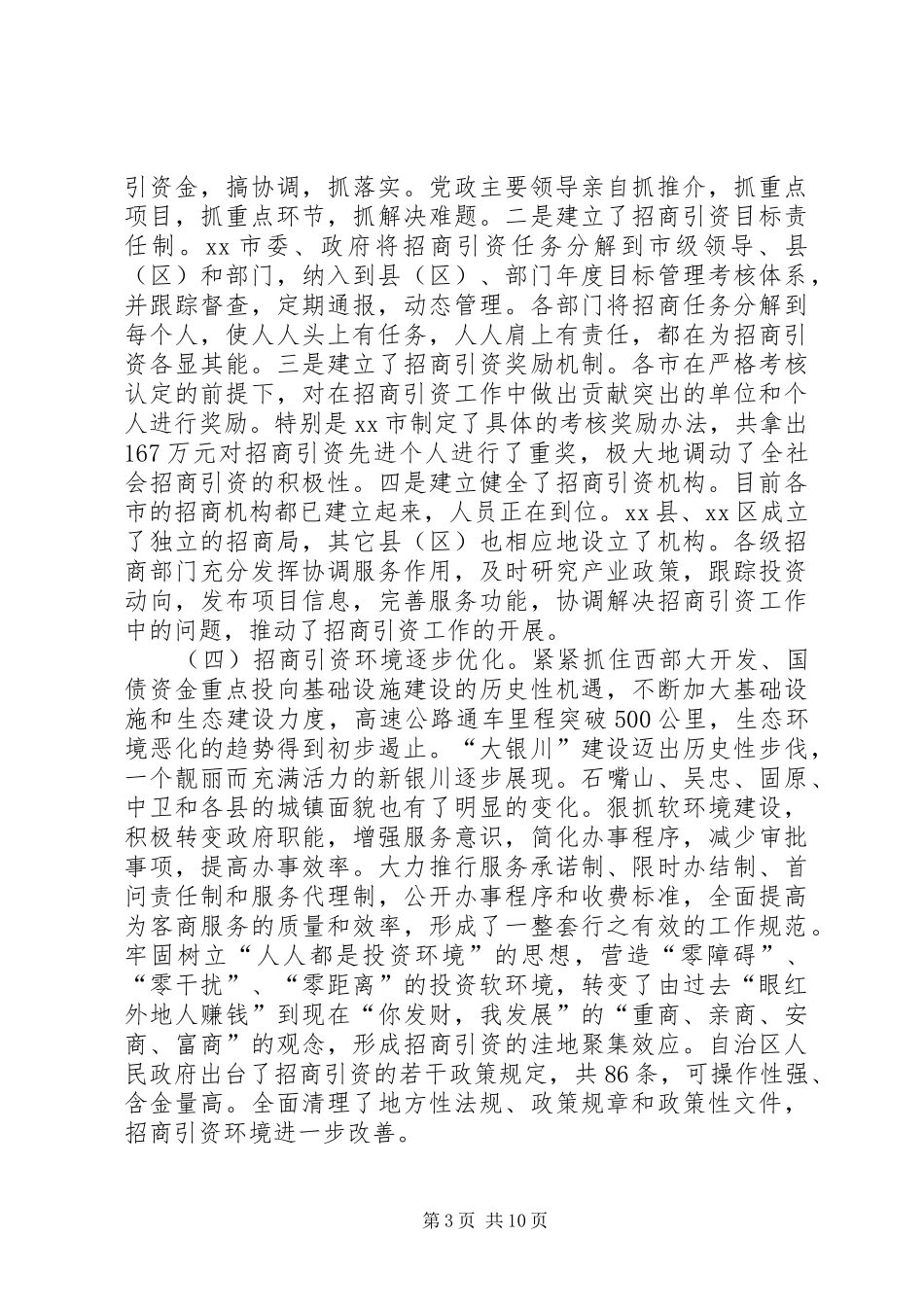 引资金，搞协调，抓落实。党政主要领导亲自抓推介，抓重点项目，抓重点环节，抓解决难题。二是建立了招商引资目标责任制。xx 市委、政府将招商引资任务分解到市级领导、县（区）和部门，纳入到县（区）、部门年度目标管理考核体系，并跟踪督查，定期通报，动态管理。各部门将招商任务分解到每个人，使人人头上有任务，人人肩上有责任，都在为招商引资各显其能。三是建立了招商引资奖励机制。各市在严格考核认定的前提下，对在招商引资工作中做出贡献突出的单位和个人进行奖励。特别是 xx 市制定了具体的考核奖励办法，共拿出 167 万元对招商引资先进个人进行了重奖，极大地调动了全社会招商引资的积极性。四是建立健全了招商引资机构。目前各市的招商机构都已建立起来，人员正在到位。xx 县、xx 区成立了独立的招商局，其它县（区）也相应地设立了机构。各级招商部门充分发挥协调服务作用，及时研究产业政策，跟踪投资动向，发布项目信息，完善服务功能，协调解决招商引资工作中的问题，推动了招商引资工作的开展。

（四）招商引资环境逐步优化。紧紧抓住西部大开发、国债资金重点投向基础设施建设的历史性机遇，不断加大基础设施和生态建设力度，高速公路通车里程突破 500 公里，生态环境恶化的趋势得到初步遏止。“大银川”建设迈出历史性步伐，一个靓丽而充满活力的新银川逐步展现。石嘴山、吴忠、固原、中卫和各县的城镇面貌也有了明显的变化。狠抓软环境建设，积极转变政府职能，增强服务意识，简化办事程序，减少审批事项，提高办事效率。大力推行服务承诺制、限时办结制、首问责任制和服务代理制，公开办事程序和收费标准，全面提高为客商服务的质量和效率，形成了一整套行之有效的工作规范。牢固树立“人人都是投资环境”的思想，营造“零障碍”、“零干扰”、“零距离”的投资软环境，转变了由过去“眼红外地人赚钱”到现在“你发财，我发展”的“重商、亲商、安商、富商”的观念，形成招商引资的洼地聚集效应。自治区人民政府出台了招商引资的若干政策规定，共 86 条，可操作性强、含金量高。全面清理了地方性法规、政策规章和政策性文件，招商引资环境进一步改善。

第 3 页 共 10 页